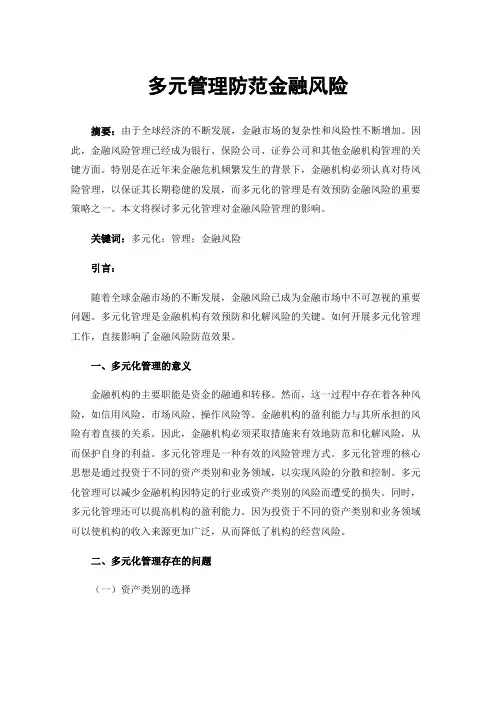 多元管理防范金融风险

摘要：由于全球经济的不断发展，金融市场的复杂性和风险性不断增加。因此，金融风险管理已经成为银行、保险公司、证券公司和其他金融机构管理的关键方面。特别是在近年来金融危机频繁发生的背景下，金融机构必须认真对待风险管理，以保证其长期稳健的发展，而多元化的管理是有效预防金融风险的重要策略之一。本文将探讨多元化管理对金融风险管理的影响。

关键词：多元化；管理；金融风险

引言：

随着全球金融市场的不断发展，金融风险已成为金融市场中不可忽视的重要问题。多元化管理是金融机构有效预防和化解风险的关键。如何开展多元化管理工作，直接影响了金融风险防范效果。

一、多元化管理的意义

金融机构的主要职能是资金的融通和转移。然而，这一过程中存在着各种风险，如信用风险、市场风险、操作风险等。金融机构的盈利能力与其所承担的风险有着直接的关系。因此，金融机构必须采取措施来有效地防范和化解风险，从而保护自身的利益。多元化管理是一种有效的风险管理方式。多元化管理的核心思想是通过投资于不同的资产类别和业务领域，以实现风险的分散和控制。多元化管理可以减少金融机构因特定的行业或资产类别的风险而遭受的损失。同时，多元化管理还可以提高机构的盈利能力。因为投资于不同的资产类别和业务领域可以使机构的收入来源更加广泛，从而降低了机构的经营风险。

二、多元化管理存在的问题

（一）资产类别的选择